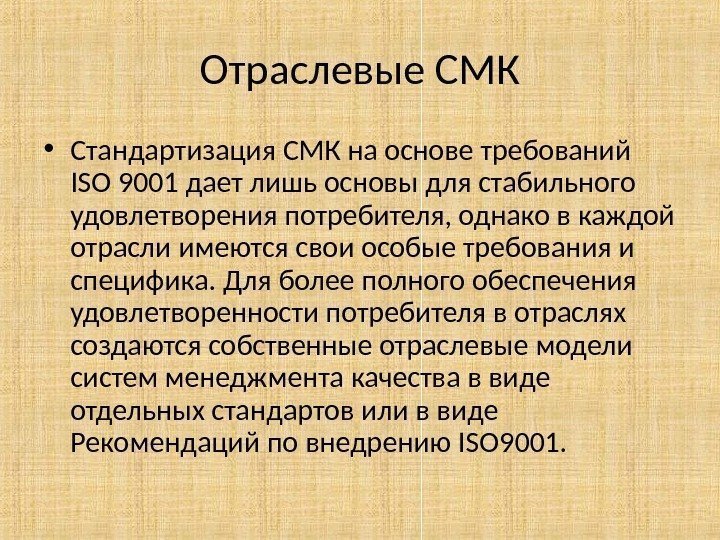 Отраслевые СМК

• Стандартизация СМК на основе требований ISO 9001 дает лишь основы для стабильного удовлетворения потребителя, однако в каждой отрасли имеются свои особые требования и специфика. Для более полного обеспечения удовлетворенности потребителя в отраслях создаются собственные отраслевые модели систем менеджмента качества в виде отдельных стандартов или в виде Рекомендаций по внедрению ISO9001.